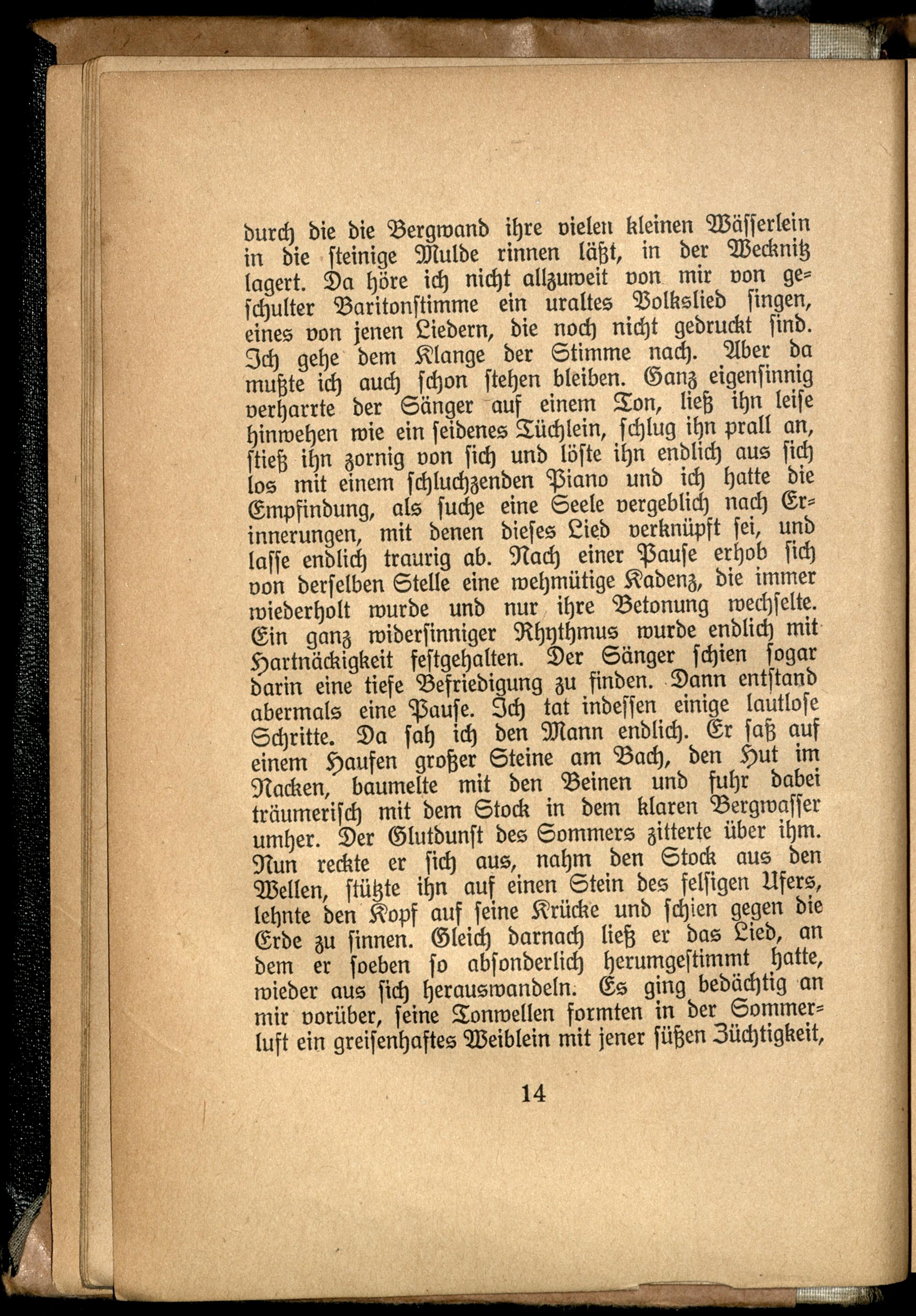 durch die die Bergwand ihre vielen kleinen Wässerlein in die steinige Mulde rinnen läßt, in der Wecknitz lagert. Da höre ich nicht allzuweit von mir von geschulter Baritonstimme ein uraltes Volkslied singen, eines von jenen Liedern, die noch nicht gedruckt sind. Ich gehe dem Klange der Stimme nach. Aber da mußte ich auch schon stehen bleiben. Ganz eigensinnig verharrte der Sänger auf einem Ton, ließ ihn leise hinwehen wie ein seidenes Tüchlein, schlug ihn prall an, stieß ihn zornig von sich und löste ihn endlich aus sich los mit einem schluchzenden Piano und ich hatte die Empfindung, als suche eine Seele vergeblich nach Erinnerungen, mit denen dieses Lied verknüpft sei, und lasse endlich traurig ab. Nach einer Pause erhob sich von derselben Stelle eine wehmütige Kadenz, die immer wiederholt wurde und nur ihre Betonung wechselte. Ein ganz widersinniger Rhythmus wurde endlich mit Hartnäckigkeit festgehalten. Der Sänger schien sogar darin eine tiefe Befriedigung zu finden. Dann entstand abermals eine Pause. Ich tat indessen einige lautlose Schritte. Da sah ich den Mann endlich. Er saß auf einem Haufen großer Steine am Bach, den Hut im Nacken, baumelte mit den Beinen und fuhr dabei träumerisch mit dem Stock in dem klaren Bergwasser umher. Der Glutdunst des Sommers zitterte über ihm. Nun reckte er sich aus, nahm den Stock aus den Wellen, stützte ihn auf einen Stein des felsigen Ufers, lehnte den Kopf auf seine Krücke und schien gegen die Erde zu sinnen. Gleich darnach ließ er das Lied, an dem er soeben so absonderlich herumgestimmt hatte, wieder aus sich herauswandeln. Es ging bedächtig an mir vorüber, seine Tonwellen formten in der Sommerluft ein greisenhaftes Weiblein mit jener süßen Züchtigkeit,

14